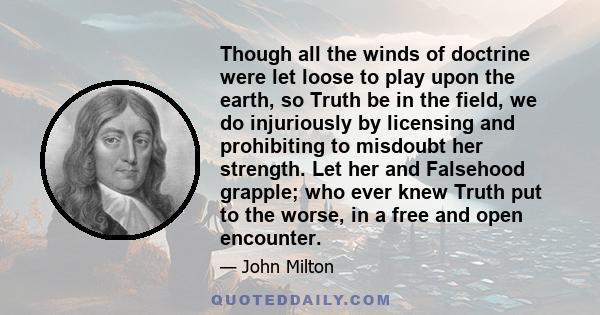 Though all the winds of doctrine were let loose to play upon the earth, so Truth be in the field, we do injuriously by licensing and prohibiting to misdoubt her strength. Let her and Falsehood grapple; who ever knew Truth put to the worse, in a free and open encounter.

— John Milton

QUOTEDDAILY.COM